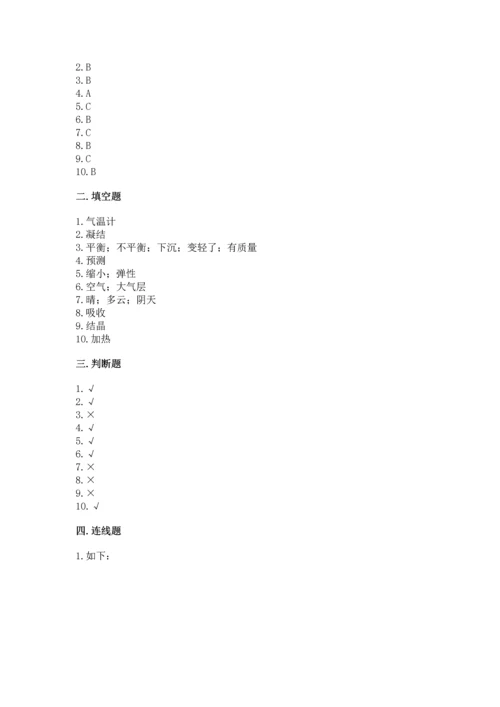 2. B
3. B
4. A
5. C
6. B
7. C
8. B
9. C
10. B

二. 填空题

1. 气温计
2. 凝结
3. 平衡；不平衡；下沉；变轻了；有质量
4. 预测
5. 缩小；弹性
6. 空气；大气层
7. 晴；多云；阴天
8. 吸收
9. 结晶
10. 加热

三. 判断题

1. √
2. √
3. ×
4. √
5. √
6. √
7. ×
8. ×
9. ×
10. √

四. 连线题

1. 如下：